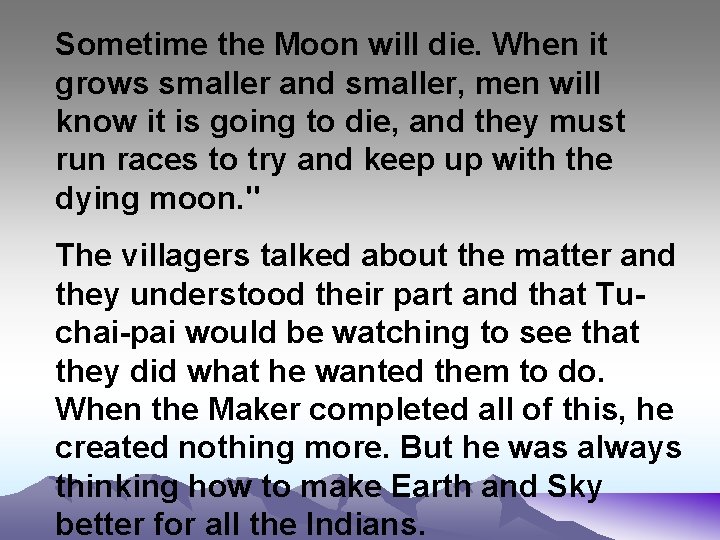 Sometime the Moon will die. When it grows smaller and smaller, men will know it is going to die, and they must run races to try and keep up with the dying moon."

The villagers talked about the matter and they understood their part and that Tu-chai-pai would be watching to see that they did what he wanted them to do. When the Maker completed all of this, he created nothing more. But he was always thinking how to make Earth and Sky better for all the Indians.